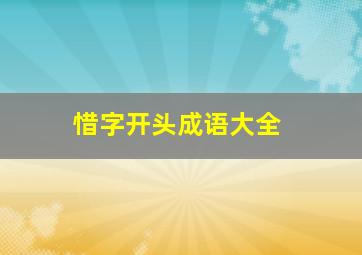 惜字开头成语大全